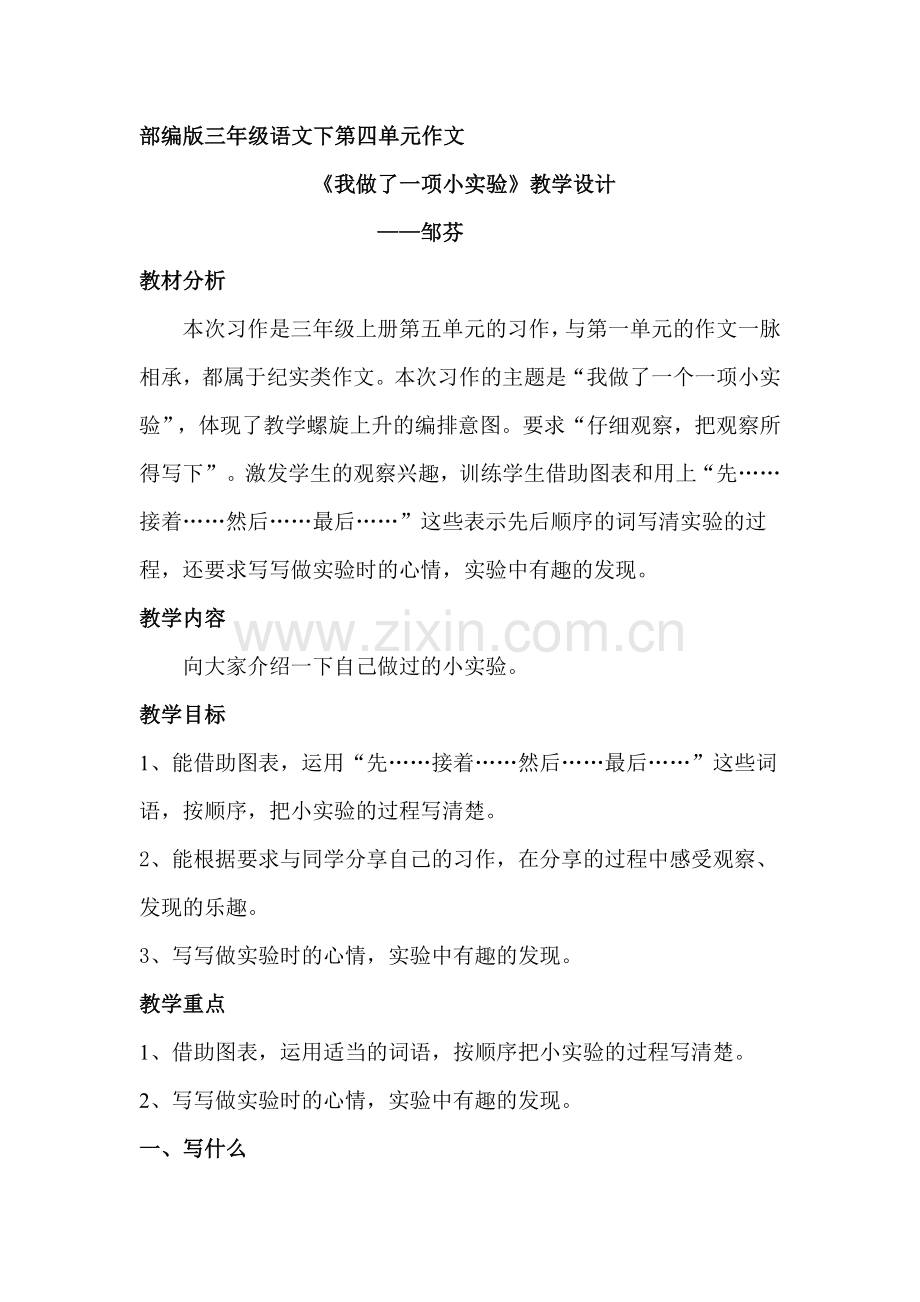 部编版三年级语文下第四单元作文

《我做了一项小实验》教学设计

——邹芬

教材分析

本次习作是三年级上册第五单元的习作，与第一单元的作文一脉相承，都属于纪实类作文。本次习作的主题是“我做了一个一项小实验”，体现了教学螺旋上升的编排意图。要求“仔细观察，把观察所得写下”。激发学生的观察兴趣，训练学生借助图表和用上“先……接着……然后……最后……”这些表示先后顺序的词写清实验的过程，还要求写写做实验时的心情，实验中有趣的发现。

教学内容

向大家介绍一下自己做过的小实验。

教学目标

1、能借助图表，运用“先……接着……然后……最后……”这些词语，按顺序，把小实验的过程写清楚。

2、能根据要求与同学分享自己的习作，在分享的过程中感受观察、发现的乐趣。

3、写写做实验时的心情，实验中有趣的发现。

教学重点

1、借助图表，运用适当的词语，按顺序把小实验的过程写清楚。

2、写写做实验时的心情，实验中有趣的发现。

一、写什么

www.zixin.com.cn